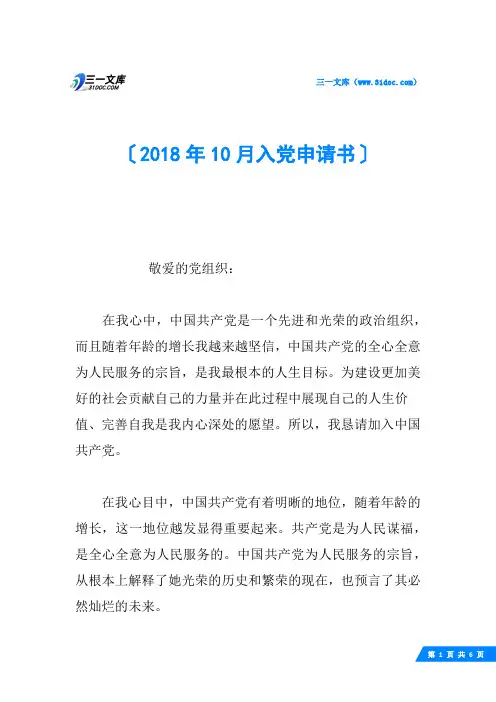 三一文库
31DOC.COM

三一文库（www.31doc.com）

〔2018年10月入党申请书〕

敬爱的党组织：

在我心中，中国共产党是一个先进和光荣的政治组织，而且随着年龄的增长我越来越坚信，中国共产党的全心全意为人民服务的宗旨，是我最根本的人生目标。为建设更加美好的社会贡献自己的力量并在此过程中展现自己的人生价值、完善自我是我内心深处的愿望。所以，我恳请加入中国共产党。

在我心目中，中国共产党有着明晰的地位，随着年龄的增长，这一地位越发显得重要起来。共产党是为人民谋福，是全心全意为人民服务的。中国共产党为人民服务的宗旨，从根本上解释了她光荣的历史和繁荣的现在，也预言了其必然灿烂的未来。

第 1 页 共 6 页